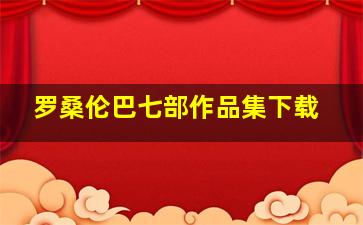 罗桑伦巴七部作品集下载